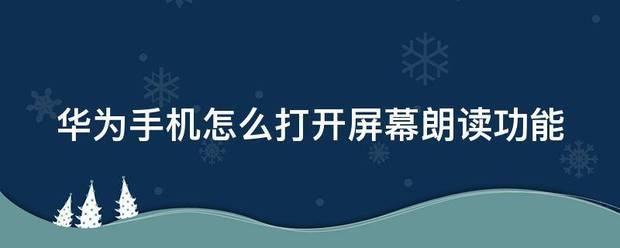 华为手机怎么打开屏幕朗读功能